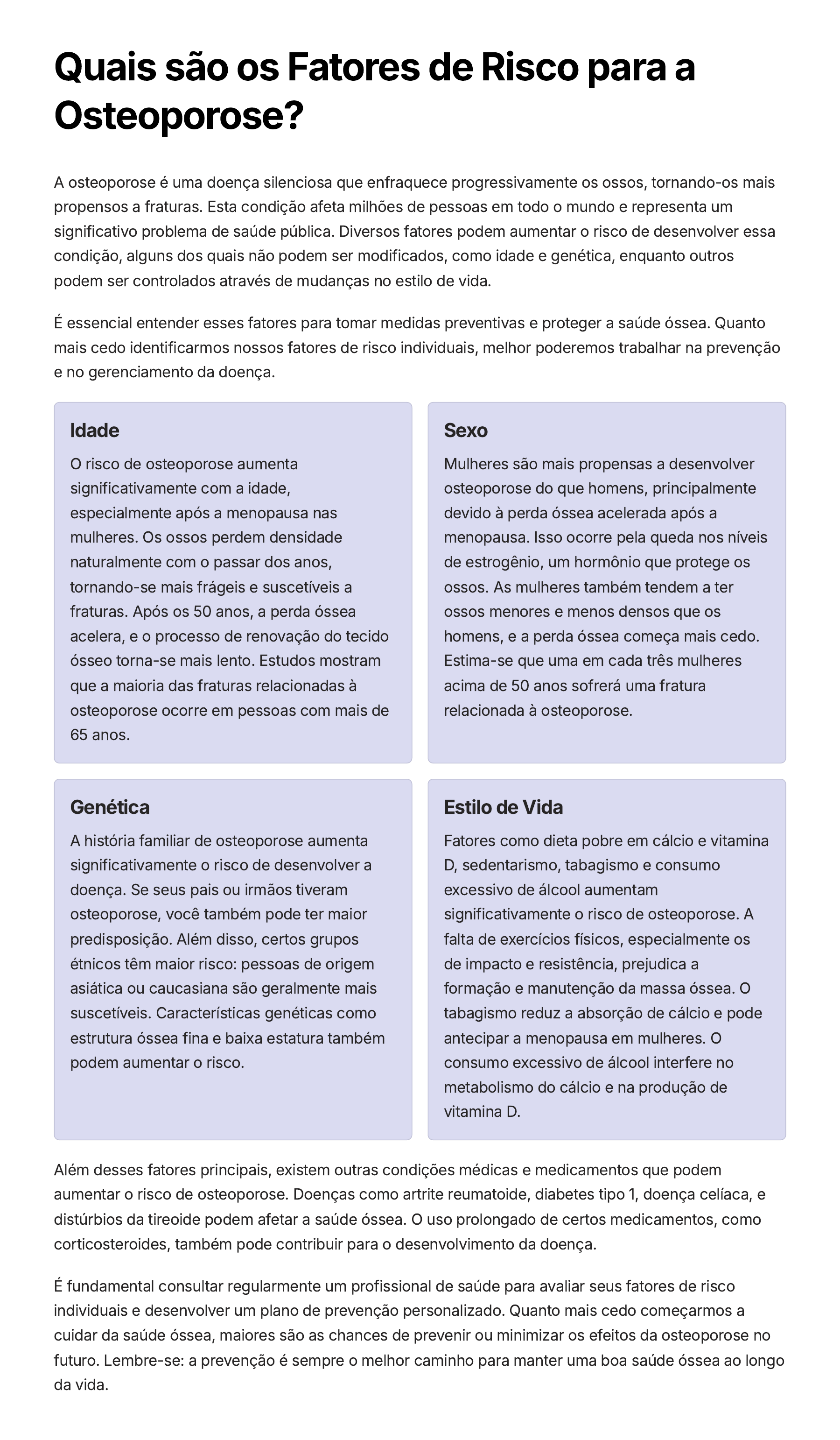 Quais são os Fatores de Risco para a Osteoporose?

A osteoporose é uma doença silenciosa que enfraquece progressivamente os ossos, tornando-os mais propensos a fraturas. Esta condição afeta milhões de pessoas em todo o mundo e representa um significativo problema de saúde pública. Diversos fatores podem aumentar o risco de desenvolver essa condição, alguns dos quais não podem ser modificados, como idade e genética, enquanto outros podem ser controlados através de mudanças no estilo de vida.

É essencial entender esses fatores para tomar medidas preventivas e proteger a saúde óssea. Quanto mais cedo identificarmos nossos fatores de risco individuais, melhor poderemos trabalhar na prevenção e no gerenciamento da doença.

Idade

O risco de osteoporose aumenta significativamente com a idade, especialmente após a menopausa nas mulheres. Os ossos perdem densidade naturalmente com o passar dos anos, tornando-se mais frágeis e suscetíveis a fraturas. Após os 50 anos, a perda óssea acelera, e o processo de renovação do tecido ósseo torna-se mais lento. Estudos mostram que a maioria das fraturas relacionadas à osteoporose ocorre em pessoas com mais de 65 anos.

Sexo

Mulheres são mais propensas a desenvolver osteoporose do que homens, principalmente devido à perda óssea acelerada após a menopausa. Isso ocorre pela queda nos níveis de estrogênio, um hormônio que protege os ossos. As mulheres também tendem a ter ossos menores e menos densos que os homens, e a perda óssea começa mais cedo. Estima-se que uma em cada três mulheres acima de 50 anos sofrerá uma fratura relacionada à osteoporose.

Genética

A história familiar de osteoporose aumenta significativamente o risco de desenvolver a doença. Se seus pais ou irmãos tiveram osteoporose, você também pode ter maior predisposição. Além disso, certos grupos étnicos têm maior risco: pessoas de origem asiática ou caucasiana são geralmente mais suscetíveis. Características genéticas como estrutura óssea fina e baixa estatura também podem aumentar o risco.

Estilo de Vida

Fatores como dieta pobre em cálcio e vitamina D, sedentarismo, tabagismo e consumo excessivo de álcool aumentam significativamente o risco de osteoporose. A falta de exercícios físicos, especialmente os de impacto e resistência, prejudica a formação e manutenção da massa óssea. O tabagismo reduz a absorção de cálcio e pode antecipar a menopausa em mulheres. O consumo excessivo de álcool interfere no metabolismo do cálcio e na produção de vitamina D.

Além desses fatores principais, existem outras condições médicas e medicamentos que podem aumentar o risco de osteoporose. Doenças como artrite reumatoide, diabetes tipo 1, doença celíaca, e distúrbios da tireoide podem afetar a saúde óssea. O uso prolongado de certos medicamentos, como corticosteroides, também pode contribuir para o desenvolvimento da doença.

É fundamental consultar regularmente um profissional de saúde para avaliar seus fatores de risco individuais e desenvolver um plano de prevenção personalizado. Quanto mais cedo começarmos a cuidar da saúde óssea, maiores são as chances de prevenir ou minimizar os efeitos da osteoporose no futuro. Lembre-se: a prevenção é sempre o melhor caminho para manter uma boa saúde óssea ao longo da vida.